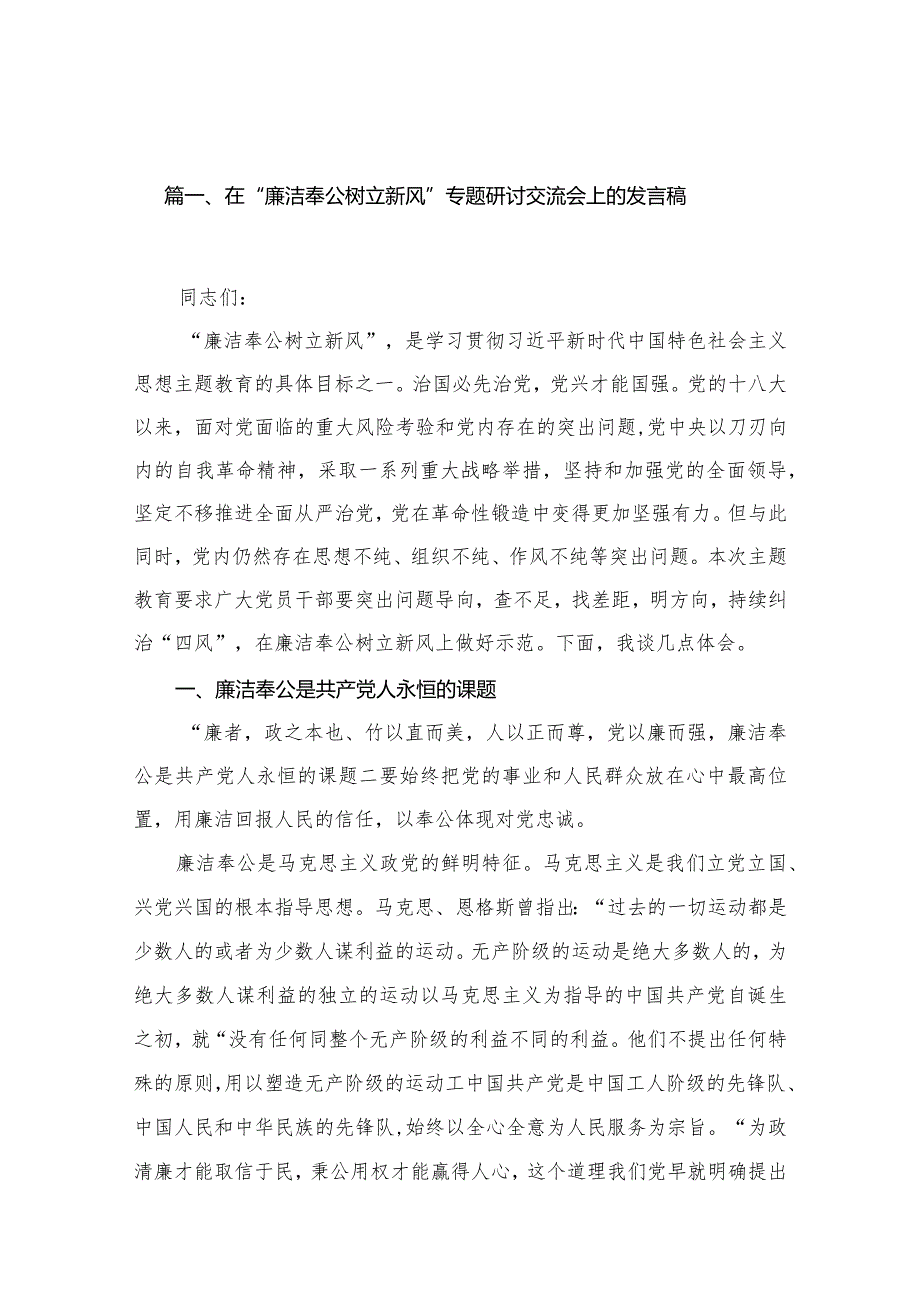 篇一、在“廉洁奉公树立新风”专题研讨交流会上的发言稿

同志们：

“廉洁奉公树立新风”，是学习贯彻习近平新时代中国特色社会主义思想主题教育的具体目标之一。治国必先治党，党兴才能国强。党的十八大以来，面对党面临的重大风险考验和党内存在的突出问题，党中央以刀刃向内的自我革命精神，采取一系列重大战略举措，坚持和加强党的全面领导，坚定不移推进全面从严治党，党在革命性锻造中变得更加坚强有力。但与此同时，党内仍然存在思想不纯、组织不纯、作风不纯等突出问题。本次主题教育要求广大党员干部要突出问题导向，查不足，找差距，明方向，持续纠治“四风”，在廉洁奉公树立新风上做好示范。下面，我谈几点体会。

一、廉洁奉公是共产党人永恒的课题

“廉者，政之本也、竹以直而美，人以正而尊，党以廉而强，廉洁奉公是共产党人永恒的课题二要始终把党的事业和人民群众放在心中最高位置，用廉洁回报人民的信任，以奉公体现对党忠诚。

廉洁奉公是马克思主义政党的鲜明特征。马克思主义是我们立党立国、兴党兴国的根本指导思想。马克思、恩格斯曾指出：“过去的一切运动都是少数人的或者为少数人谋利益的运动。无产阶级的运动是绝大多数人的，为绝大多数人谋利益的独立的运动以马克思主义为指导的中国共产党自诞生之初，就“没有任何同整个无产阶级的利益不同的利益。他们不提出任何特殊的原则，用以塑造无产阶级的运动工中国共产党是中国工人阶级的先锋队、中国人民和中华民族的先锋队，始终以全心全意为人民服务为宗旨。“为政清廉才能取信于民，秉公用权才能赢得人心，这个道理我们党早就明确提出